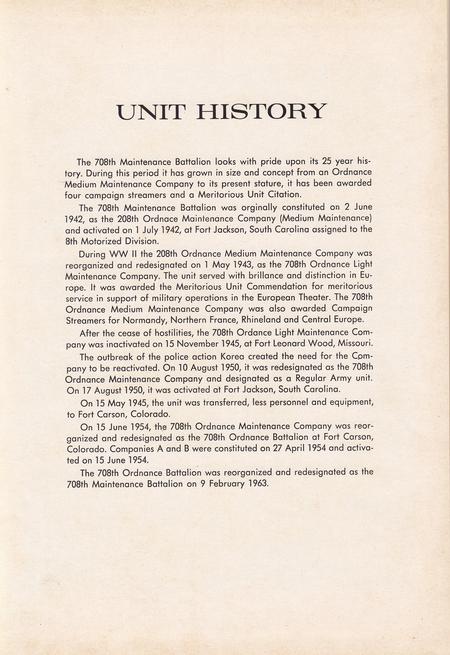 UNIT HISTORY

The 708th Maintenance Battalion looks with pride upon its 25 year history. During this period it has grown in size and concept from an Ordnance Medium Maintenance Company to its present stature, it has been awarded four campaign streamers and a Meritorious Unit Citation.

The 708th Maintenance Battalion was orginally constituted on 2 June 1942, as the 208th Ordnace Maintenance Company (Medium Maintenance) and activated on 1 July 1942, at Fort Jackson, South Carolina assigned to the 8th Motorized Division.

During WW II the 208th Ordnance Medium Maintenance Company was reorganized and redesignated on 1 May 1943, as the 708th Ordnance Light Maintenance Company. The unit served with brillance and distinction in Europe. It was awarded the Meritorious Unit Commendation for meritorious service in support of military operations in the European Theater. The 708th Ordnance Medium Maintenance Company was also awarded Campaign Streamers for Normandy, Northern France, Rhineland and Central Europe.

After the cease of hostilities, the 708th Ordance Light Maintenance Company was inactivated on 15 November 1945, at Fort Leonard Wood, Missouri.

The outbreak of the police action Korea created the need for the Company to be reactivated. On 10 August 1950, it was redesignated as the 708th Ordnance Maintenance Company and designated as a Regular Army unit. On 17 August 1950, it was activated at Fort Jackson, South Carolina.

On 15 May 1945, the unit was transferred, less personnel and equipment, to Fort Carson, Colorado.

On 15 June 1954, the 708th Ordnance Maintenance Company was reorganized and redesignated as the 708th Ordnance Battalion at Fort Carson, Colorado. Companies A and B were constituted on 27 April 1954 and activated on 15 June 1954.

The 708th Ordnance Battalion was reorganized and redesignated as the 708th Maintenance Battalion on 9 February 1963.